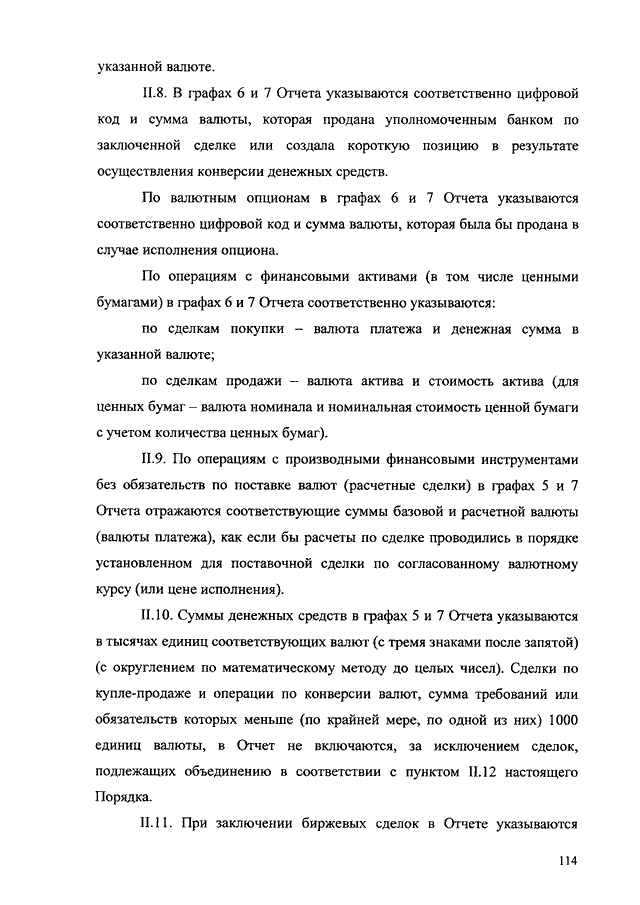 указанной валюте.

II.8. В графах 6 и 7 Отчета указываются соответственно цифровой код и сумма валюты, которая продана уполномоченным банком по заключенной сделке или создала короткую позицию в результате осуществления конверсии денежных средств.

По валютным опционам в графах 6 и 7 Отчета указываются соответственно цифровой код и сумма валюты, которая была бы продана в случае исполнения опциона.

По операциям с финансовыми активами (в том числе ценными бумагами) в графах 6 и 7 Отчета соответственно указываются:

по сделкам покупки – валюта платежа и денежная сумма в указанной валюте;

по сделкам продажи – валюта актива и стоимость актива (для ценных бумаг – валюта номинала и номинальная стоимость ценной бумаги с учетом количества ценных бумаг).

II.9. По операциям с производными финансовыми инструментами без обязательств по поставке валют (расчетные сделки) в графах 5 и 7 Отчета отражаются соответствующие суммы базовой и расчетной валюты (валюты платежа), как если бы расчеты по сделке проводились в порядке установленном для поставочной сделки по согласованному валютному курсу (или цене исполнения).

II.10. Суммы денежных средств в графах 5 и 7 Отчета указываются в тысячах единиц соответствующих валют (с тремя знаками после запятой) (с округлением по математическому методу до целых чисел). Сделки по купле-продаже и операции по конверсии валют, сумма требований или обязательств которых меньше (по крайней мере, по одной из них) 1000 единиц валюты, в Отчет не включаются, за исключением сделок, подлежащих объединению в соответствии с пунктом II.12 настоящего Порядка.

II.11. При заключении биржевых сделок в Отчете указываются

114